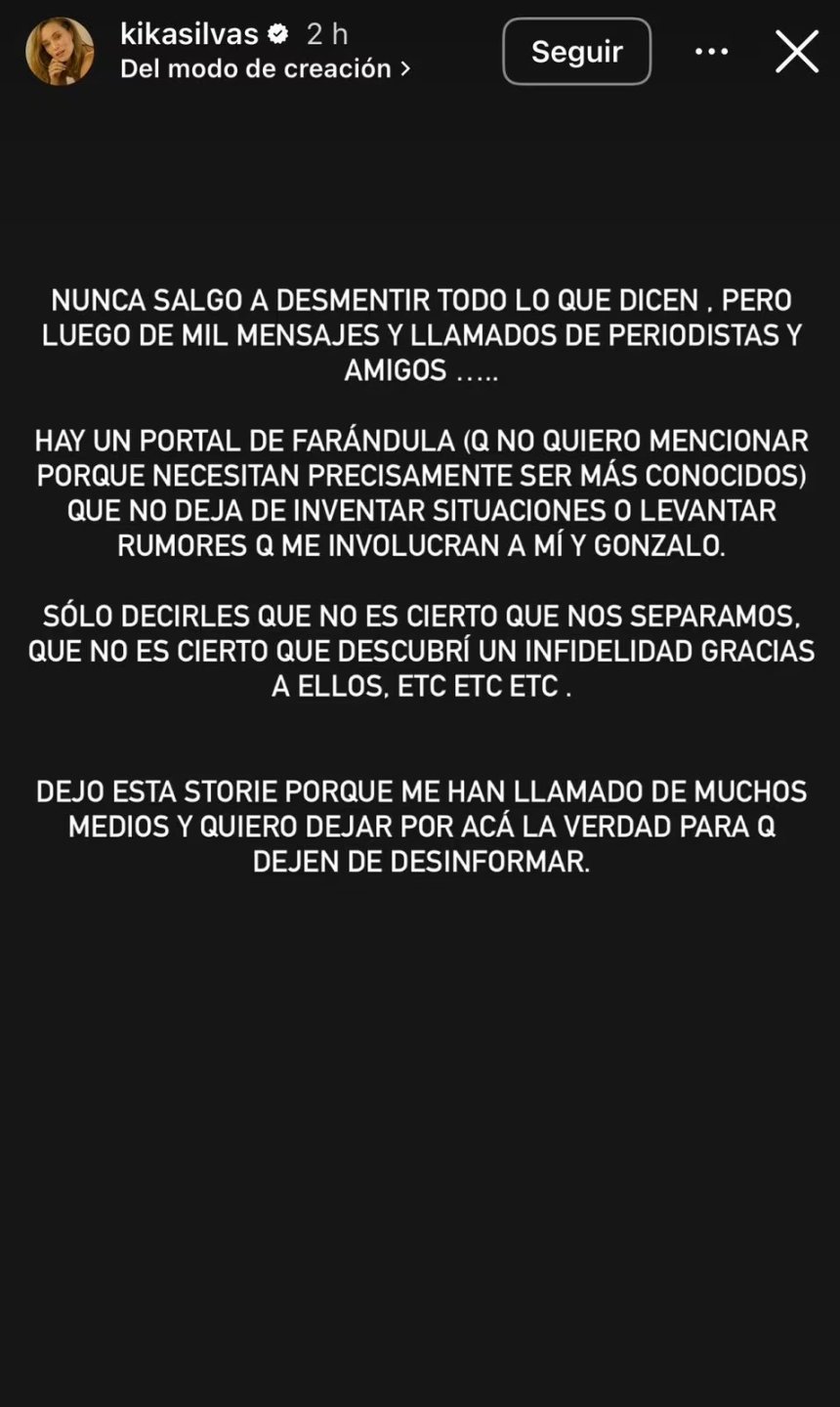 kikasilvas 2 h
Del modo de creación >
Seguir

NUNCA SALGO A DESMENTIR TODO LO QUE DICEN . PERO LUEGO DE MIL MENSAJES Y LLAMADOS DE PERIODISTAS Y AMIGOS .....

HAY UN PORTAL DE FARÁNDULA (Q NO QUIERO MENCIONAR PORQUE NECESITAN PRECISAMENTE SER MÁS CONOCIDOS) QUE NO DEJA DE INVENTAR SITUACIONES O LEVANTAR RUMORES Q ME INVOLUCRAN A MÍ Y GONZALO.

SÓLO DECIRLES QUE NO ES CIERTO QUE NOS SEPARAMOS, QUE NO ES CIERTO QUE DESCUBRÍ UN INFIDELIDAD GRACIAS A ELLOS, ETC ETC ETC .

DEJO ESTA STORIE PORQUE ME HAN LLAMADO DE MUCHOS MEDIOS Y QUIERO DEJAR POR ACÁ LA VERDAD PARA Q DEJEN DE DESINFORMAR.